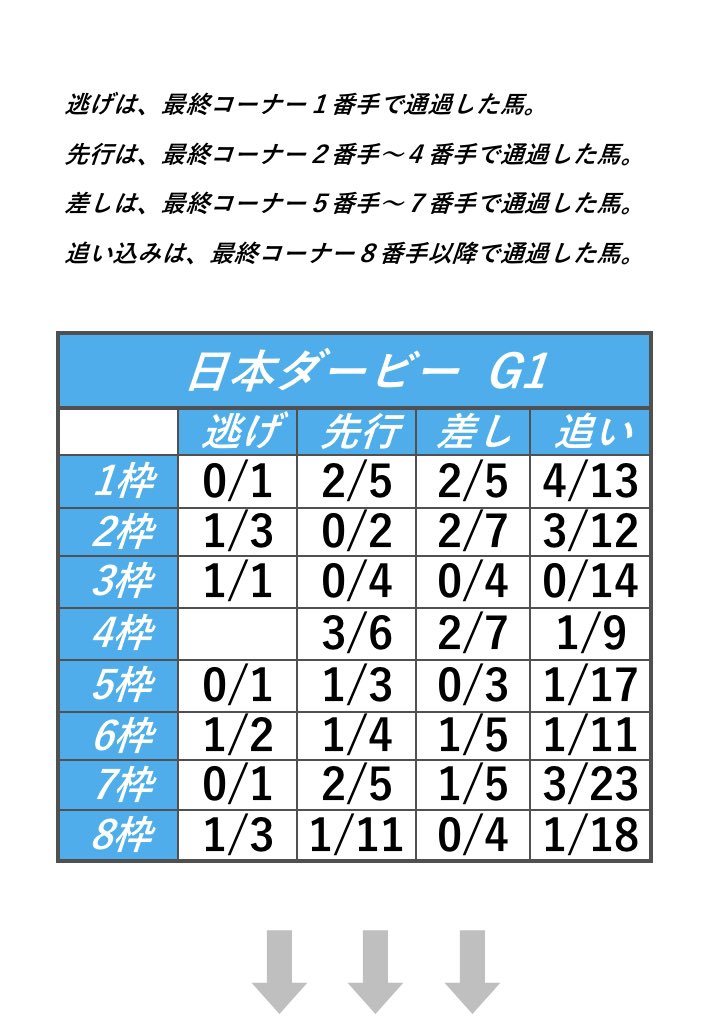 逃げは、最終コーナー１番手で通過した馬。

先行は、最終コーナー２番手～４番手で通過した馬。

差しは、最終コーナー５番手～７番手で通過した馬。

追い込みは、最終コーナー８番手以降で通過した馬。

日本ダービー G1

| | 逃げ | 先行 | 差し | 追い |
|---|---|---|---|---|
| 1枠 | 0/1 | 2/5 | 2/5 | 4/13 |
| 2枠 | 1/3 | 0/2 | 2/7 | 3/12 |
| 3枠 | 1/1 | 0/4 | 0/4 | 0/14 |
| 4枠 | | 3/6 | 2/7 | 1/9 |
| 5枠 | 0/1 | 1/3 | 0/3 | 1/17 |
| 6枠 | 1/2 | 1/4 | 1/5 | 1/11 |
| 7枠 | 0/1 | 2/5 | 1/5 | 3/23 |
| 8枠 | 1/3 | 1/11 | 0/4 | 1/18 |